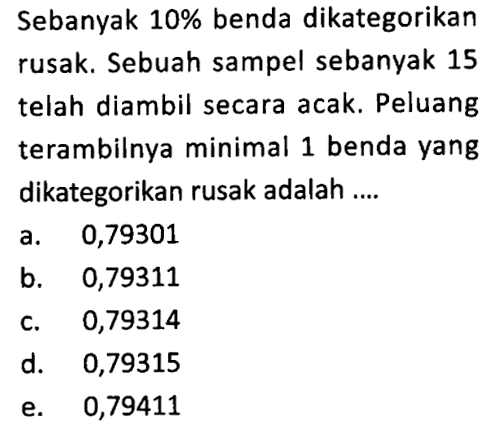 Sebanyak 10% benda dikategorikan rusak. Sebuah sampel sebanyak 15 telah diambil secara acak. Peluang terambilnya minimal 1 benda yang dikategorikan rusak adalah ....

a. 0,79301
b. 0,79311
c. 0,79314
d. 0,79315
e. 0,79411